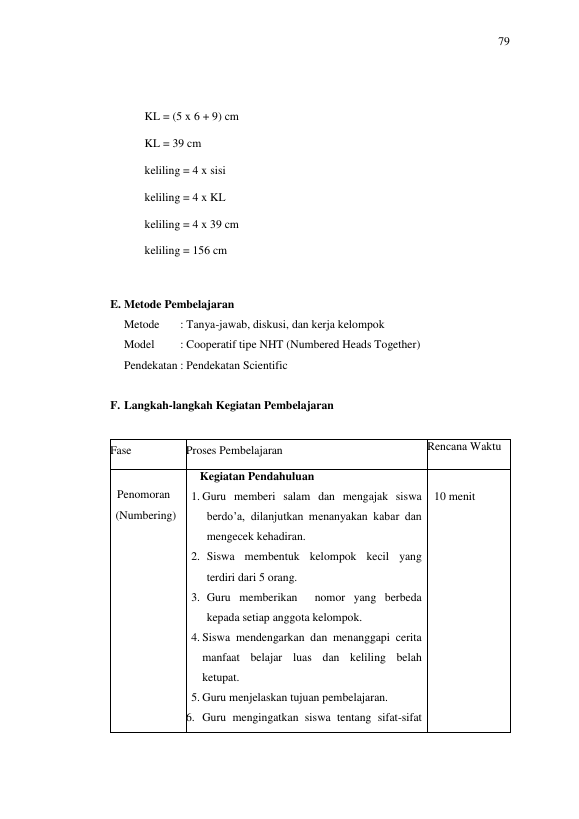 79

KL = (5 x 6 + 9) cm

KL = 39 cm

keliling = 4 x sisi

keliling = 4 x KL

keliling = 4 x 39 cm

keliling = 156 cm

E. Metode Pembelajaran

Metode : Tanya-jawab, diskusi, dan kerja kelompok

Model : Cooperatif tipe NHT (Numbered Heads Together)

Pendekatan : Pendekatan Scientific

F. Langkah-langkah Kegiatan Pembelajaran

| Fase | Proses Pembelajaran | Rencana Waktu |
|---|---|---|
| Penomoran (Numbering) | Kegiatan Pendahuluan 1. Guru memberi salam dan mengajak siswa berdo'a, dilanjutkan menanyakan kabar dan mengecek kehadiran. 2. Siswa membentuk kelompok kecil yang terdiri dari 5 orang. 3. Guru memberikan nomor yang berbeda kepada setiap anggota kelompok. 4. Siswa mendengarkan dan menanggapi cerita manfaat belajar luas dan keliling belah ketupat. 5. Guru menjelaskan tujuan pembelajaran. 6. Guru mengingatkan siswa tentang sifat-sifat | 10 menit |